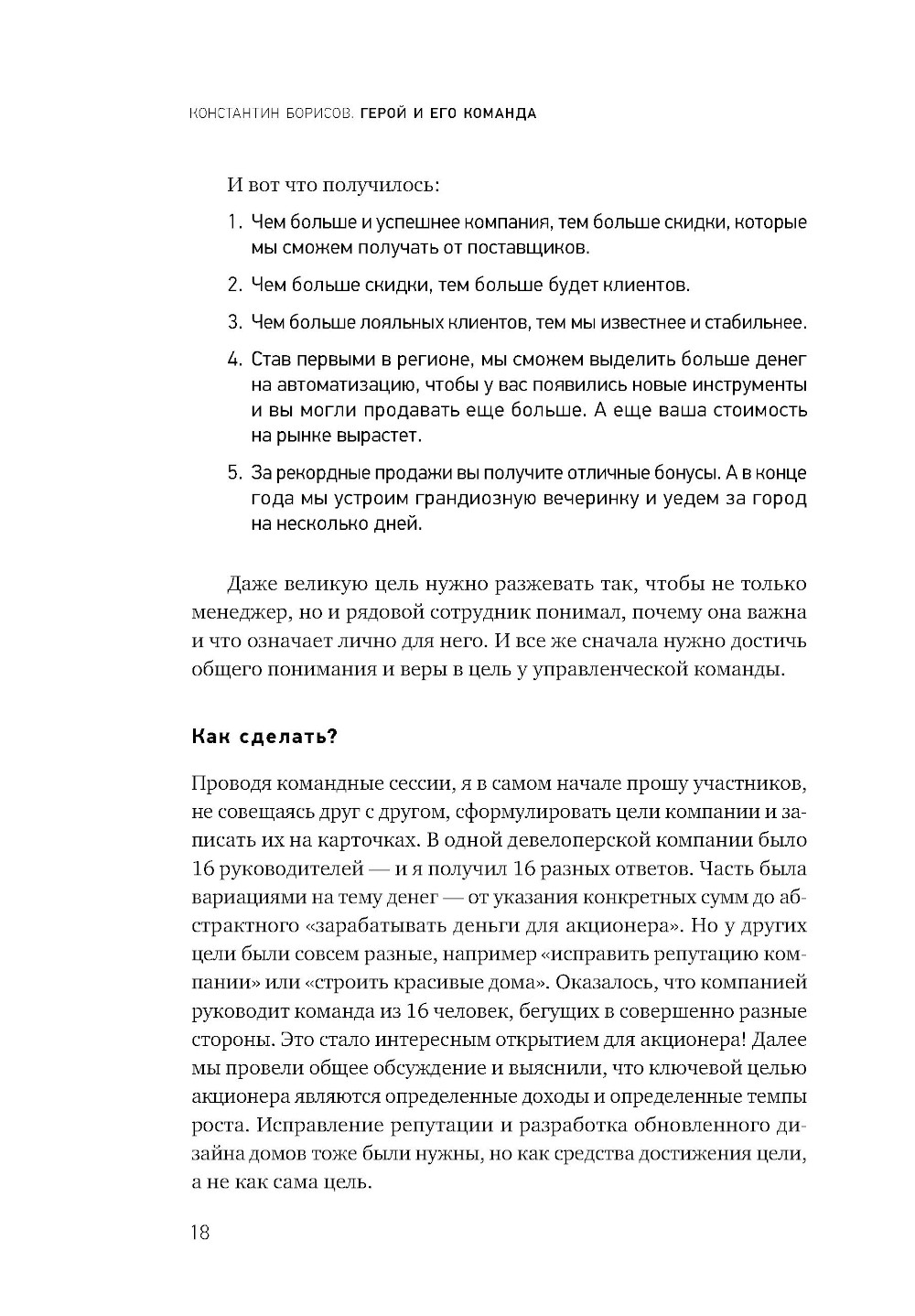 КОНСТАНТИН БОРИСОВ. ГЕРОЙ И ЕГО КОМАНДА

И вот что получилось:

1. Чем больше и успешнее компания, тем больше скидки, которые мы сможем получать от поставщиков.

2. Чем больше скидки, тем больше будет клиентов.

3. Чем больше лояльных клиентов, тем мы известнее и стабильнее.

4. Став первыми в регионе, мы сможем выделить больше денег на автоматизацию, чтобы у вас появились новые инструменты и вы могли продавать еще больше. А еще ваша стоимость на рынке вырастет.

5. За рекордные продажи вы получите отличные бонусы. А в конце года мы устроим грандиозную вечеринку и уедем за город на несколько дней.

Даже великую цель нужно разжевать так, чтобы не только менеджер, но и рядовой сотрудник понимал, почему она важна и что означает лично для него. И все же сначала нужно достичь общего понимания и веры в цель у управленческой команды.

Как сделать?

Проводя командные сессии, я в самом начале прошу участников, не совещаясь друг с другом, сформулировать цели компании и записать их на карточках. В одной девелоперской компании было 16 руководителей — и я получил 16 разных ответов. Часть была вариациями на тему денег — от указания конкретных сумм до абстрактного «зарабатывать деньги для акционера». Но у других цели были совсем разные, например «исправить репутацию компании» или «строить красивые дома». Оказалось, что компанией руководит команда из 16 человек, бегущих в совершенно разные стороны. Это стало интересным открытием для акционера! Далее мы провели общее обсуждение и выяснили, что ключевой целью акционера являются определенные доходы и определенные темпы роста. Исправление репутации и разработка обновленного дизайна домов тоже были нужны, но как средства достижения цели, а не как сама цель.

18